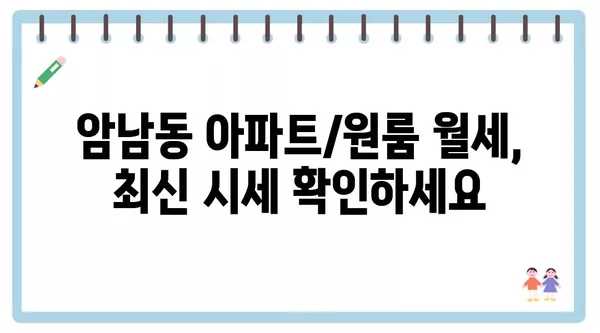 암남동 아파트/원룸 월세,
최신 시세 확인하세요